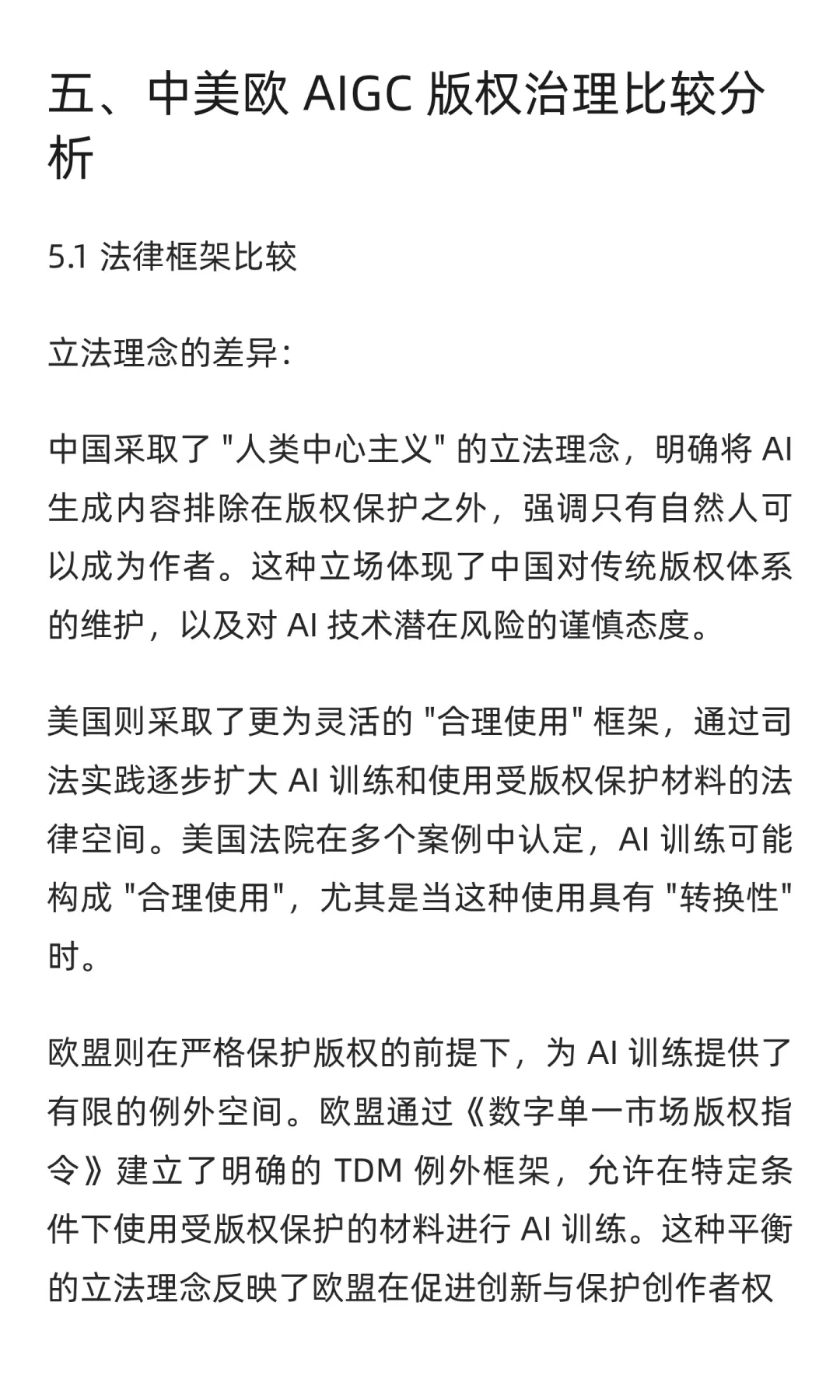 五、中美欧 AIGC 版权治理比较分析

5.1 法律框架比较

立法理念的差异：

中国采取了 "人类中心主义" 的立法理念，明确将 AI 生成内容排除在版权保护之外，强调只有自然人可以成为作者。这种立场体现了中国对传统版权体系的维护，以及对 AI 技术潜在风险的谨慎态度。

美国则采取了更为灵活的 "合理使用" 框架，通过司法实践逐步扩大 AI 训练和使用受版权保护材料的法律空间。美国法院在多个案例中认定，AI 训练可能构成 "合理使用"，尤其是当这种使用具有 "转换性" 时。

欧盟则在严格保护版权的前提下，为 AI 训练提供了有限的例外空间。欧盟通过《数字单一市场版权指令》建立了明确的 TDM 例外框架，允许在特定条件下使用受版权保护的材料进行 AI 训练。这种平衡的立法理念反映了欧盟在促进创新与保护创作者权